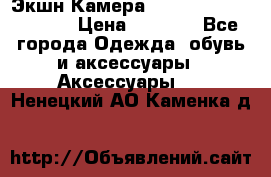 Экшн Камера
Цена Все города Одежда обувь и аксессуары Аксессуары
Ненецкий АО Каменка д

http://Объявлений.сайт